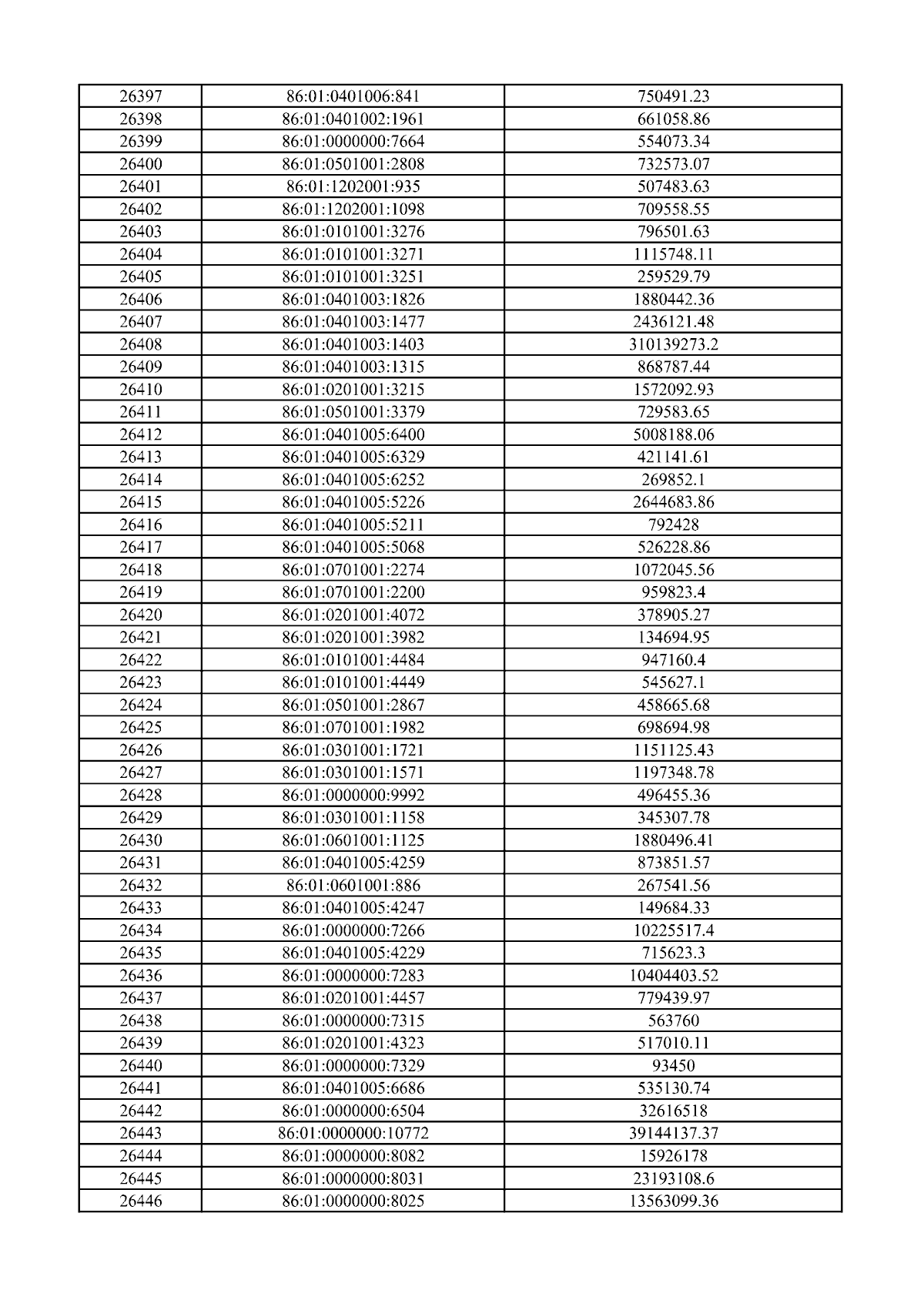 | 26397 | 86:01:0401006:841 | 750491.23 |
|---|---|---|
| 26398 | 86:01:0401002:1961 | 661058.86 |
| 26399 | 86:01:0000000:7664 | 554073.34 |
| 26400 | 86:01:0501001:2808 | 732573.07 |
| 26401 | 86:01:1202001:935 | 507483.63 |
| 26402 | 86:01:1202001:1098 | 709558.55 |
| 26403 | 86:01:0101001:3276 | 796501.63 |
| 26404 | 86:01:0101001:3271 | 1115748.11 |
| 26405 | 86:01:0101001:3251 | 259529.79 |
| 26406 | 86:01:0401003:1826 | 1880442.36 |
| 26407 | 86:01:0401003:1477 | 2436121.48 |
| 26408 | 86:01:0401003:1403 | 310139273.2 |
| 26409 | 86:01:0401003:1315 | 868787.44 |
| 26410 | 86:01:0201001:3215 | 1572092.93 |
| 26411 | 86:01:0501001:3379 | 729583.65 |
| 26412 | 86:01:0401005:6400 | 5008188.06 |
| 26413 | 86:01:0401005:6329 | 421141.61 |
| 26414 | 86:01:0401005:6252 | 269852.1 |
| 26415 | 86:01:0401005:5226 | 2644683.86 |
| 26416 | 86:01:0401005:5211 | 792428 |
| 26417 | 86:01:0401005:5068 | 526228.86 |
| 26418 | 86:01:0701001:2274 | 1072045.56 |
| 26419 | 86:01:0701001:2200 | 959823.4 |
| 26420 | 86:01:0201001:4072 | 378905.27 |
| 26421 | 86:01:0201001:3982 | 134694.95 |
| 26422 | 86:01:0101001:4484 | 947160.4 |
| 26423 | 86:01:0101001:4449 | 545627.1 |
| 26424 | 86:01:0501001:2867 | 458665.68 |
| 26425 | 86:01:0701001:1982 | 698694.98 |
| 26426 | 86:01:0301001:1721 | 1151125.43 |
| 26427 | 86:01:0301001:1571 | 1197348.78 |
| 26428 | 86:01:0000000:9992 | 496455.36 |
| 26429 | 86:01:0301001:1158 | 345307.78 |
| 26430 | 86:01:0601001:1125 | 1880496.41 |
| 26431 | 86:01:0401005:4259 | 873851.57 |
| 26432 | 86:01:0601001:886 | 267541.56 |
| 26433 | 86:01:0401005:4247 | 149684.33 |
| 26434 | 86:01:0000000:7266 | 10225517.4 |
| 26435 | 86:01:0401005:4229 | 715623.3 |
| 26436 | 86:01:0000000:7283 | 10404403.52 |
| 26437 | 86:01:0201001:4457 | 779439.97 |
| 26438 | 86:01:0000000:7315 | 563760 |
| 26439 | 86:01:0201001:4323 | 517010.11 |
| 26440 | 86:01:0000000:7329 | 93450 |
| 26441 | 86:01:0401005:6686 | 535130.74 |
| 26442 | 86:01:0000000:6504 | 32616518 |
| 26443 | 86:01:0000000:10772 | 39144137.37 |
| 26444 | 86:01:0000000:8082 | 15926178 |
| 26445 | 86:01:0000000:8031 | 23193108.6 |
| 26446 | 86:01:0000000:8025 | 13563099.36 |